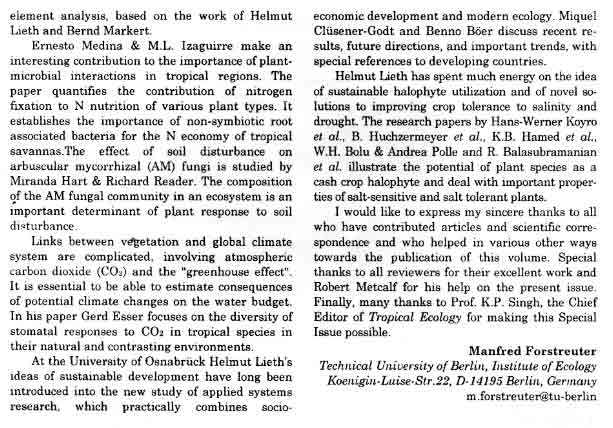 element analysis, based on the work of Helmut Lieth and Bernd Markert.

Ernesto Medina & M.L. Izaguirre make an interesting contribution to the importance of plant-microbial interactions in tropical regions. The paper quantifies the contribution of nitrogen fixation to N nutrition of various plant types. It establishes the importance of non-symbiotic root associated bacteria for the N economy of tropical savannas.The effect of soil disturbance on arbuscular mycorrhizal (AM) fungi is studied by Miranda Hart & Richard Reader. The composition of the AM fungal community in an ecosystem is an important determinant of plant response to soil disturbance.

Links between vegetation and global climate system are complicated, involving atmospheric carbon dioxide ($CO_2$) and the "greenhouse effect". It is essential to be able to estimate consequences of potential climate changes on the water budget. In his paper Gerd Esser focuses on the diversity of stomatal responses to $CO_2$ in tropical species in their natural and contrasting environments.

At the University of Osnabrück Helmut Lieth's ideas of sustainable development have long been introduced into the new study of applied systems research, which practically combines socio-economic development and modern ecology. Miquel Clüsener-Godt and Benno Böer discuss recent results, future directions, and important trends, with special references to developing countries.

Helmut Lieth has spent much energy on the idea of sustainable halophyte utilization and of novel solutions to improving crop tolerance to salinity and drought. The research papers by Hans-Werner Koyro et al., B. Huchzermeyer et al., K.B. Hamed et al., W.H. Bolu & Andrea Polle and R. Balasubramanian et al. illustrate the potential of plant species as a cash crop halophyte and deal with important properties of salt-sensitive and salt tolerant plants.

I would like to express my sincere thanks to all who have contributed articles and scientific correspondence and who helped in various other ways towards the publication of this volume. Special thanks to all reviewers for their excellent work and Robert Metcalf for his help on the present issue. Finally, many thanks to Prof. K.P. Singh, the Chief Editor of Tropical Ecology for making this Special Issue possible.

Manfred Forstreuter
Technical University of Berlin, Institute of Ecology
Koenigin-Luise-Str.22, D-14195 Berlin, Germany
m.forstreuter@tu-berlin